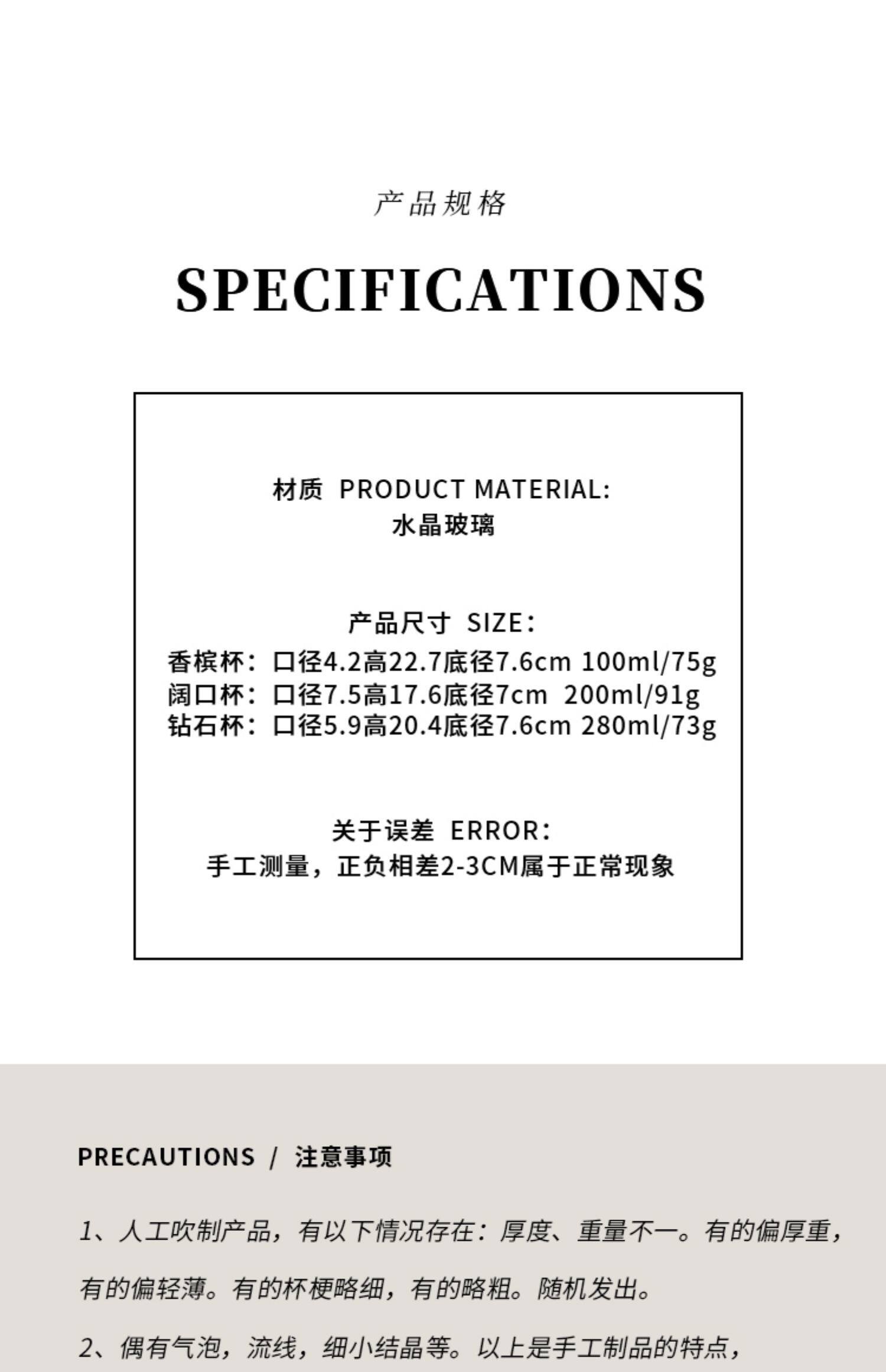 产品规格

SPECIFICATIONS

材质 PRODUCT MATERIAL:
水晶玻璃

产品尺寸 SIZE:
香槟杯:口径4.2高22.7底径7.6cm 100ml/75g
阔口杯:口径7.5高17.6底径7cm 200ml/91g
钻石杯:口径5.9高20.4底径7.6cm 280ml/73g

关于误差 ERROR:
手工测量,正负相差2-3CM属于正常现象

PRECAUTIONS / 注意事项

1、人工吹制产品,有以下情况存在:厚度、重量不一。有的偏厚重,有的偏轻薄。有的杯梗略细,有的略粗。随机发出。

2、偶有气泡,流线,细小结晶等。以上是手工制品的特点,